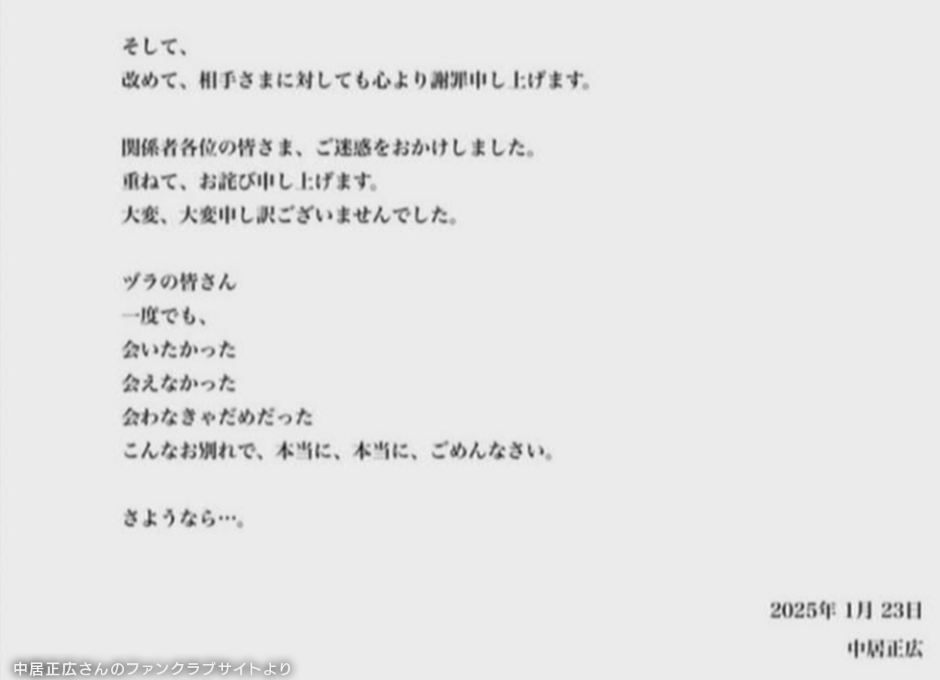 そして、
改めて、相手さまに対しても心より謝罪申し上げます。

関係者各位の皆さま、ご迷惑をおかけしました。
重ねて、お詫び申し上げます。
大変、大変申し訳ございませんでした。

ヅラの皆さん
一度でも、
会いたかった
会えなかった
会わなきゃだめだった
こんなお別れで、本当に、本当に、ごめんなさい。

さようなら…。

2025年 1月 23日
中居正広

中居正広さんのファンクラブサイトより